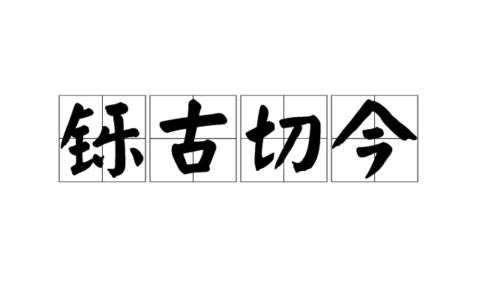 铄古切今